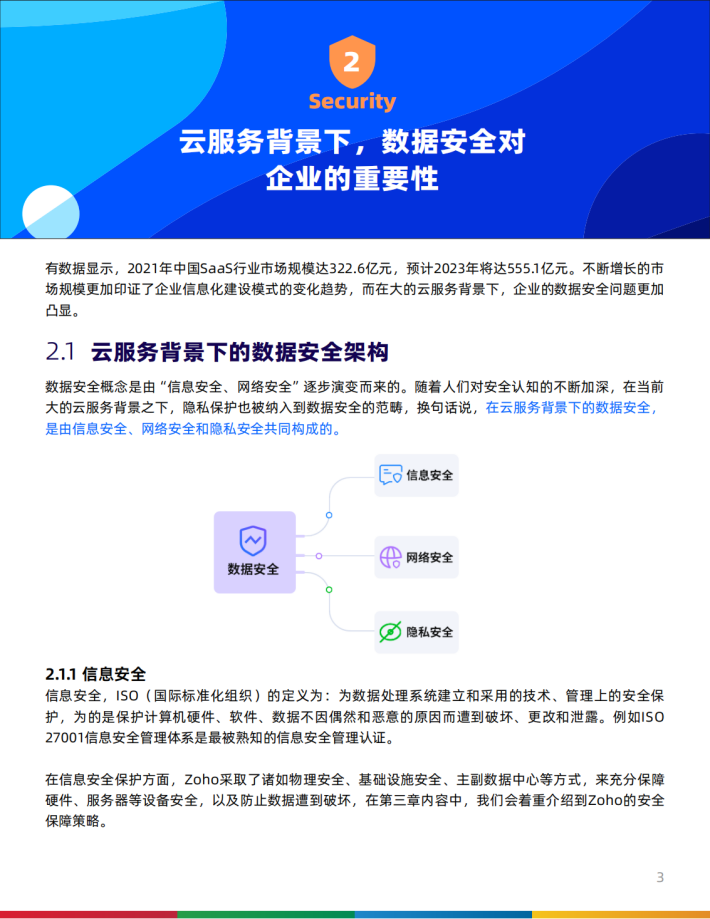 2

Security

云服务背景下，数据安全对企业的重要性

有数据显示，2021年中国SaaS行业市场规模达322.6亿元，预计2023年将达555.1亿元。不断增长的市场规模更加印证了企业信息化建设模式的变化趋势，而在大的云服务背景下，企业的数据安全问题更加凸显。

2.1 云服务背景下的数据安全架构

数据安全概念是由“信息安全、网络安全”逐步演变而来的。随着人们对安全认知的不断加深，在当前大的云服务背景之下，隐私保护也被纳入到数据安全的范畴，换句话说，在云服务背景下的数据安全，是由信息安全、网络安全和隐私安全共同构成的。

数据安全

信息安全

网络安全

隐私安全

2.1.1 信息安全

信息安全，ISO（国际标准化组织）的定义为：为数据处理系统建立和采用的技术、管理上的安全保护，为的是保护计算机硬件、软件、数据不因偶然和恶意的原因而遭到破坏、更改和泄露。例如ISO 27001信息安全管理体系是最被熟知的信息安全管理认证。

在信息安全保护方面，Zoho采取了诸如物理安全、基础设施安全、主副数据中心等方式，来充分保障硬件、服务器等设备安全，以及防止数据遭到破坏，在第三章内容中，我们会着重介绍到Zoho的安全保障策略。

3